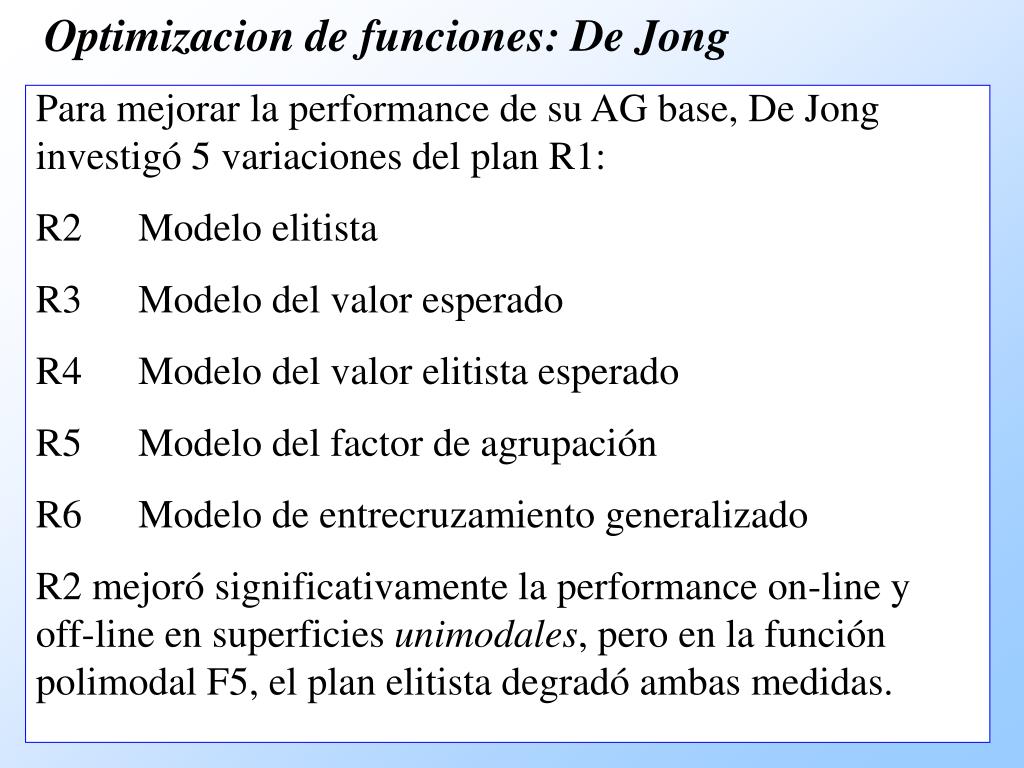 Optimizacion de funciones: De Jong

Para mejorar la performance de su AG base, De Jong investigó 5 variaciones del plan R1:

R2 Modelo elitista

R3 Modelo del valor esperado

R4 Modelo del valor elitista esperado

R5 Modelo del factor de agrupación

R6 Modelo de entrecruzamiento generalizado

R2 mejoró significativamente la performance on-line y off-line en superficies unimodales, pero en la función polimodal F5, el plan elitista degradó ambas medidas.